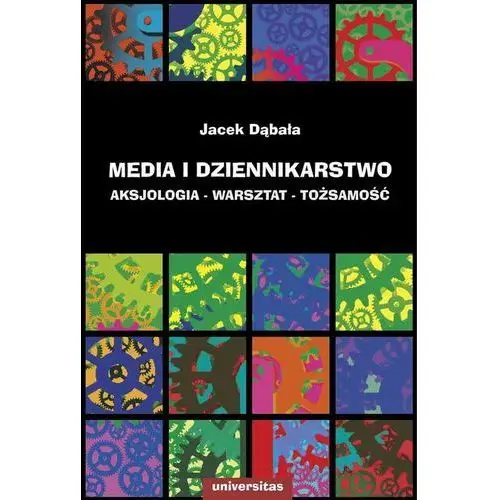 Jacek Dąbała

MEDIA I DZIENNIKARSTWO

AKSJOLOGIA - WARSZTAT - TOŻSAMOŚĆ

universitas